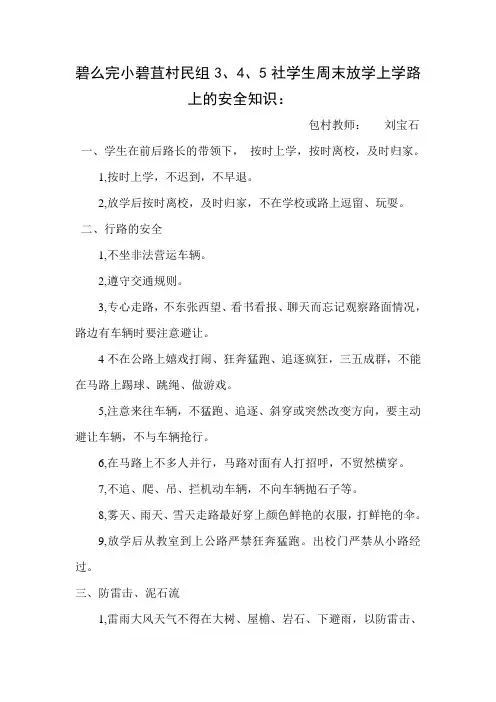 碧么完小碧苴村民组 3、4、5 社学生周末放学上学路上的安全知识：

包村教师：　刘宝石

一、学生在前后路长的带领下，按时上学，按时离校，及时归家。

1,按时上学，不迟到，不早退。

2,放学后按时离校，及时归家，不在学校或路上逗留、玩耍。

二、行路的安全

1,不坐非法营运车辆。

2,遵守交通规则。

3,专心走路，不东张西望、看书看报、聊天而忘记观察路面情况，路边有车辆时要注意避让。

4 不在公路上嬉戏打闹、狂奔猛跑、追逐疯狂，三五成群，不能在马路上踢球、跳绳、做游戏。

5,注意来往车辆，不猛跑、追逐、斜穿或突然改变方向，要主动避让车辆，不与车辆抢行。

6,在马路上不多人并行，马路对面有人打招呼，不贸然横穿。

7,不追、爬、吊、拦机动车辆，不向车辆抛石子等。

8,雾天、雨天、雪天走路最好穿上颜色鲜艳的衣服，打鲜艳的伞。

9,放学后从教室到上公路严禁狂奔猛跑。出校门严禁从小路经过。

三、防雷击、泥石流

1,雷雨大风天气不得在大树、屋檐、岩石、下避雨，以防雷击、